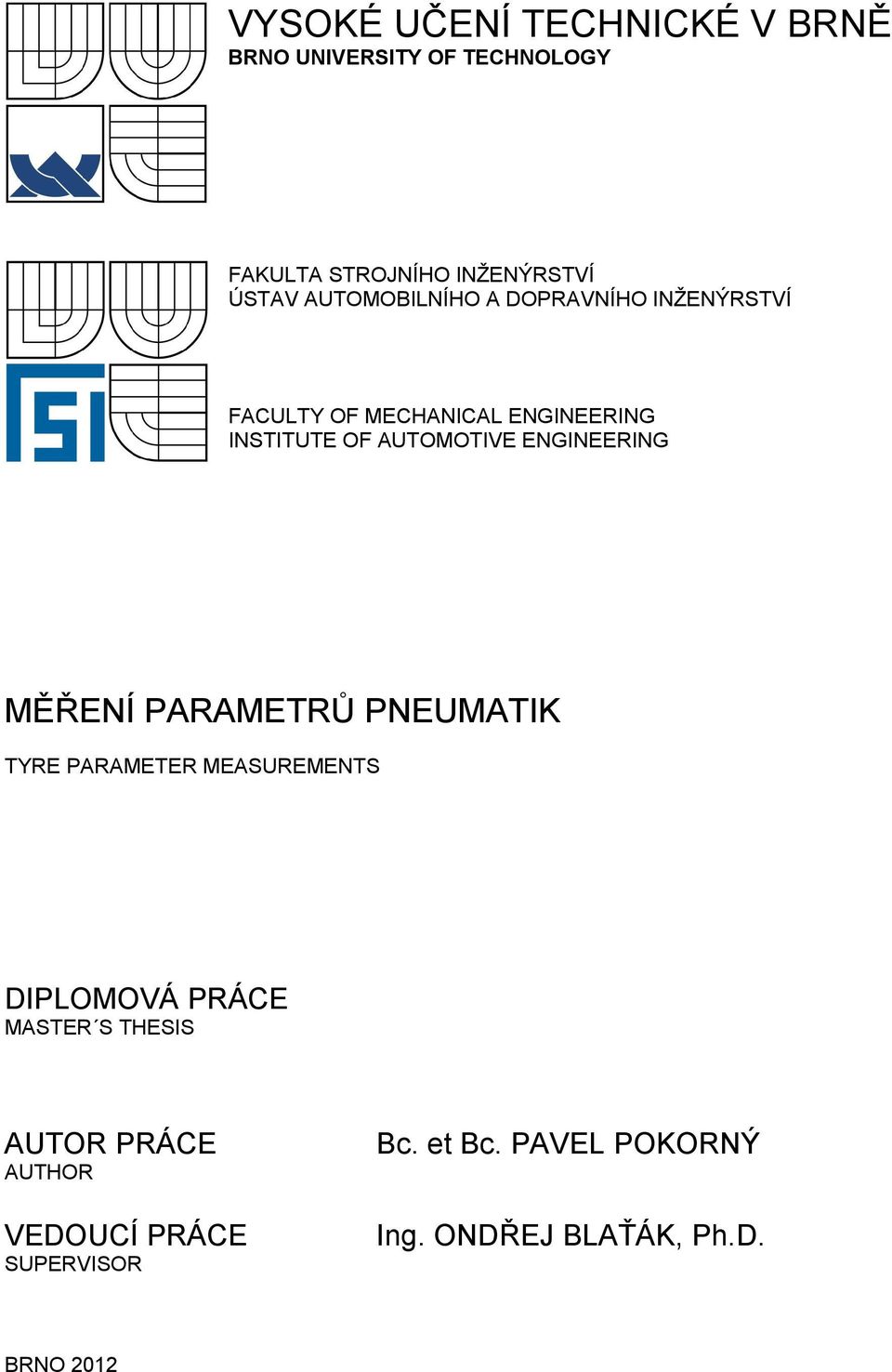 VYSOKÉ UČENÍ TECHNICKÉ V BRNĚ
BRNO UNIVERSITY OF TECHNOLOGY

FAKULTA STROJNÍHO INŽENÝRSTVÍ
ÚSTAV AUTOMOBILNÍHO A DOPRAVNÍHO INŽENÝRSTVÍ

FSI

FACULTY OF MECHANICAL ENGINEERING
INSTITUTE OF AUTOMOTIVE ENGINEERING

MĚŘENÍ PARAMETRŮ PNEUMATIK
TYRE PARAMETER MEASUREMENTS

DIPLOMOVÁ PRÁCE
MASTER´S THESIS

AUTOR PRÁCE
AUTHOR

Bc. et Bc. PAVEL POKORNÝ

VEDOUCÍ PRÁCE
SUPERVISOR

Ing. ONDŘEJ BLAŤÁK, Ph.D.

BRNO 2012